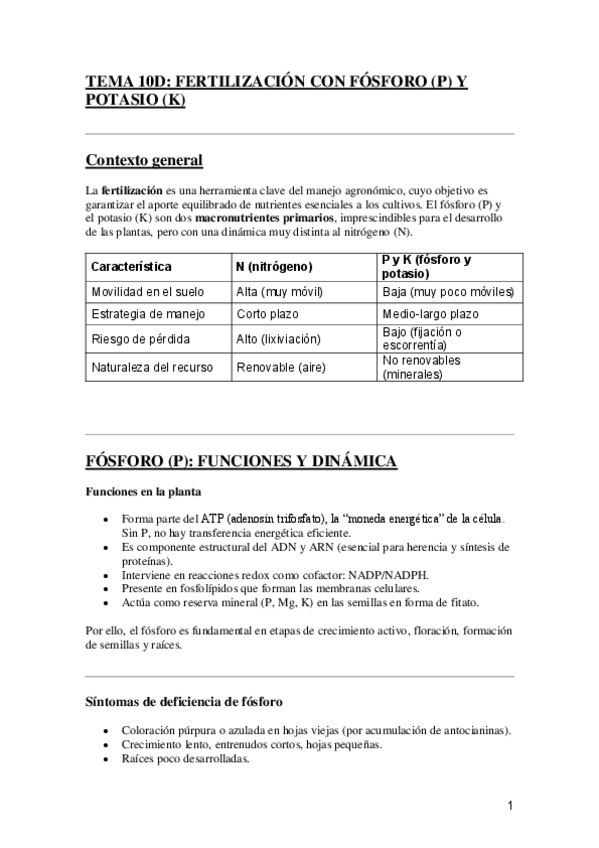 TEMA 10D: FERTILIZACIÓN CON FÓSFORO (P) Y POTASIO (K)

Contexto general

La fertilización es una herramienta clave del manejo agronómico, cuyo objetivo es garantizar el aporte equilibrado de nutrientes esenciales a los cultivos. El fósforo (P) y el potasio (K) son dos macronutrientes primarios, imprescindibles para el desarrollo de las plantas, pero con una dinámica muy distinta al nitrógeno (N).

| Característica | N (nitrógeno) | P y K (fósforo y potasio) |
|---|---|---|
| Movilidad en el suelo | Alta (muy móvil) | Baja (muy poco móviles) |
| Estrategia de manejo | Corto plazo | Medio-largo plazo |
| Riesgo de pérdida | Alto (lixiviación) | Bajo (fijación o escorrentía) |
| Naturaleza del recurso | Renovable (aire) | No renovables (minerales) |

FÓSFORO (P): FUNCIONES Y DINÁMICA

Funciones en la planta

• Forma parte del ATP (adenosín trifosfato), la “moneda energética” de la célula. Sin P, no hay transferencia energética eficiente.
• Es componente estructural del ADN y ARN (esencial para herencia y síntesis de proteínas).
• Interviene en reacciones redox como cofactor: NADP/NADPH.
• Presente en fosfolípidos que forman las membranas celulares.
• Actúa como reserva mineral (P, Mg, K) en las semillas en forma de fitato.

Por ello, el fósforo es fundamental en etapas de crecimiento activo, floración, formación de semillas y raíces.

Síntomas de deficiencia de fósforo

• Coloración púrpura o azulada en hojas viejas (por acumulación de antocianinas).
• Crecimiento lento, entrenudos cortos, hojas pequeñas.
• Raíces poco desarrolladas.

1